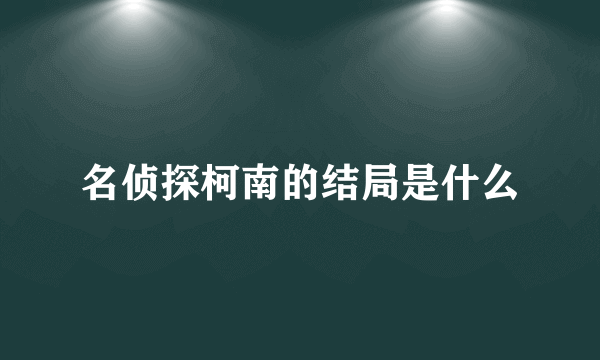 名侦探柯南的结局是什么